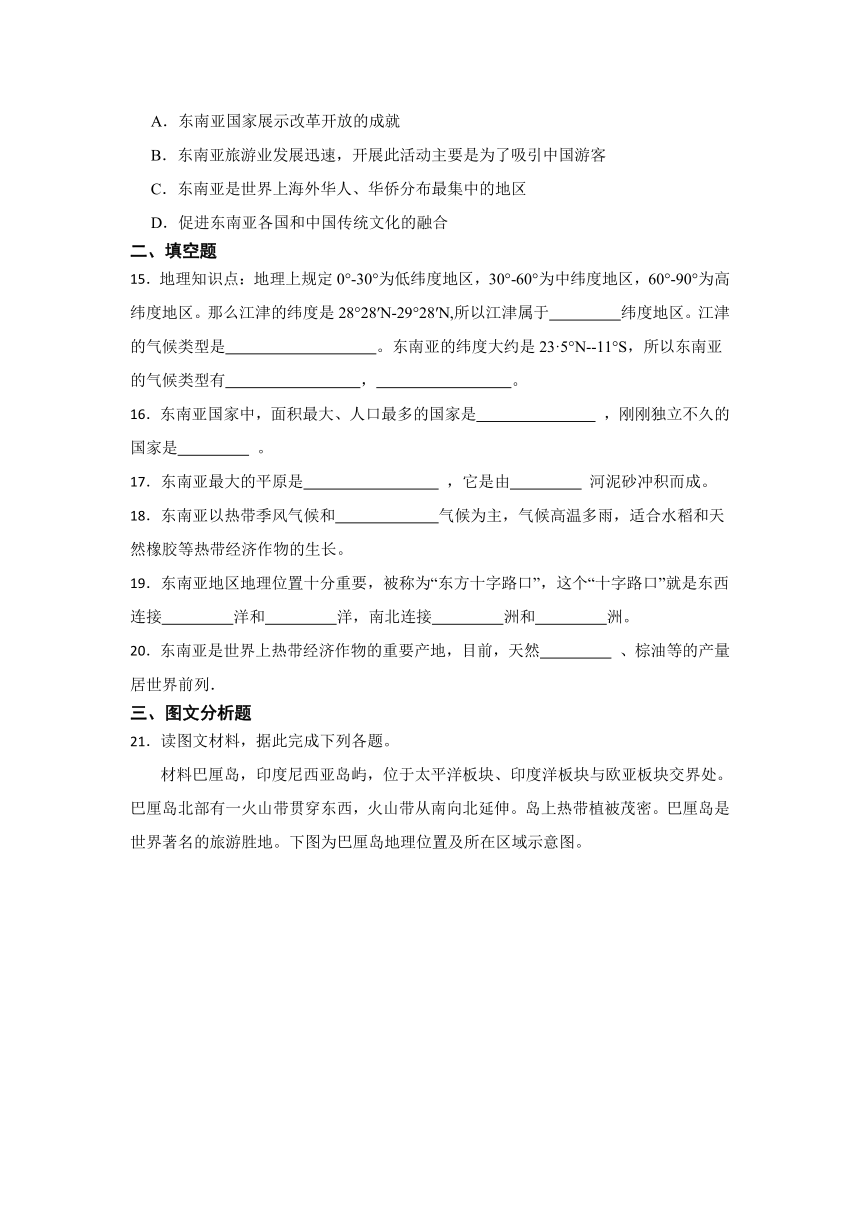 A．东南亚国家展示改革开放的成就

B．东南亚旅游业发展迅速，开展此活动主要是为了吸引中国游客

C．东南亚是世界上海外华人、华侨分布最集中的地区

D．促进东南亚各国和中国传统文化的融合

二、填空题

15．地理知识点：地理上规定 0°-30°为低纬度地区，30°-60°为中纬度地区，60°-90°为高纬度地区。那么江津的纬度是 28°28′N-29°28′N,所以江津属于_________纬度地区。江津的气候类型是___________________。东南亚的纬度大约是 23·5°N--11°S，所以东南亚的气候类型有_________________，_________________。

16．东南亚国家中，面积最大、人口最多的国家是_______________ ，刚刚独立不久的国家是_________ 。

17．东南亚最大的平原是_________________ ，它是由_________ 河泥砂冲积而成。

18．东南亚以热带季风气候和_____________气候为主，气候高温多雨，适合水稻和天然橡胶等热带经济作物的生长。

19．东南亚地区地理位置十分重要，被称为“东方十字路口”，这个“十字路口”就是东西连接_________洋和_________洋，南北连接_________洲和_________洲。

20．东南亚是世界上热带经济作物的重要产地，目前，天然_________ 、棕油等的产量居世界前列.

三、图文分析题

21．读图文材料，据此完成下列各题。

材料巴厘岛，印度尼西亚岛屿，位于太平洋板块、印度洋板块与欧亚板块交界处。巴厘岛北部有一火山带贯穿东西，火山带从南向北延伸。岛上热带植被茂密。巴厘岛是世界著名的旅游胜地。下图为巴厘岛地理位置及所在区域示意图。